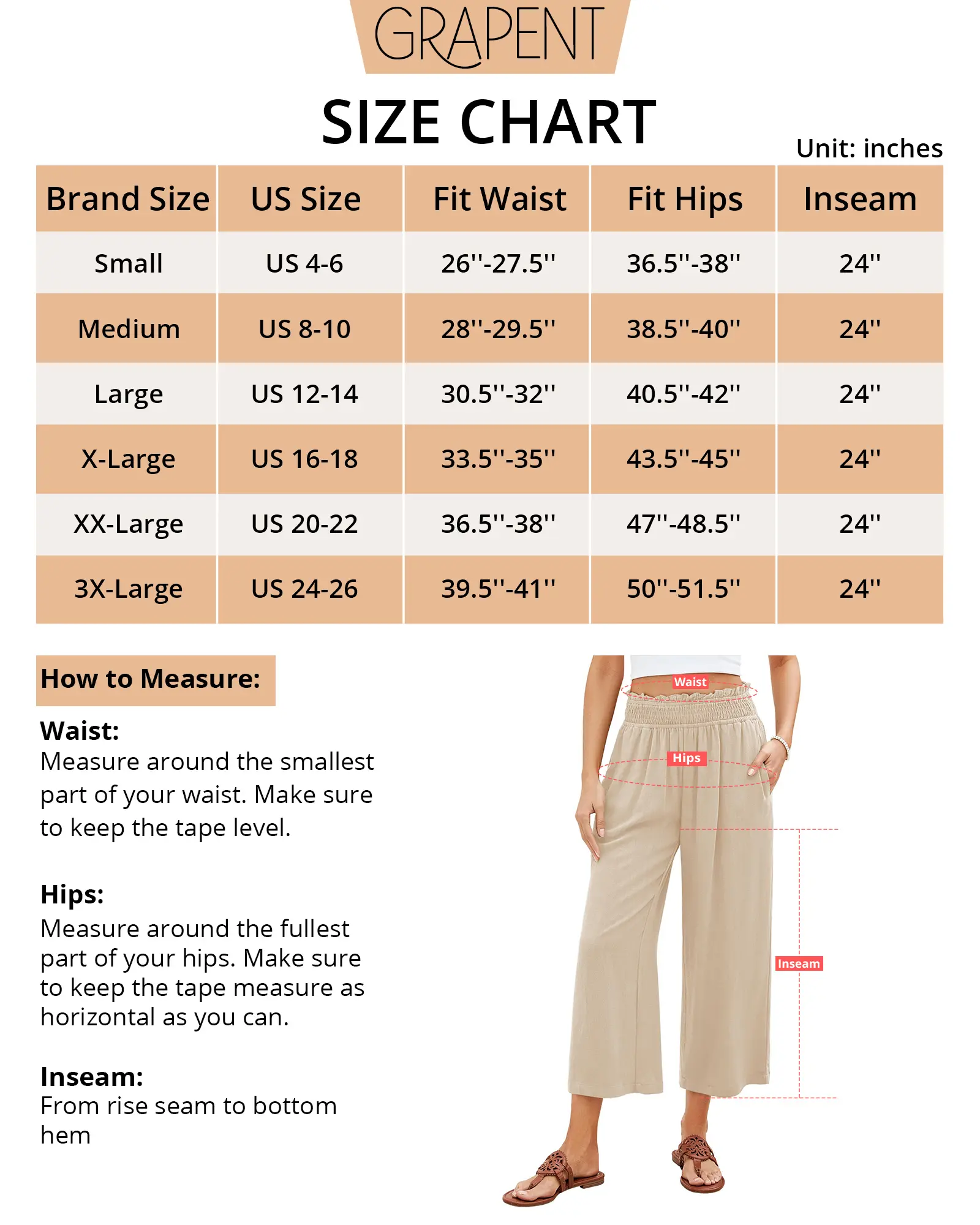 GRAPENT

SIZE CHART

Unit: inches

| Brand Size | US Size | Fit Waist | Fit Hips | Inseam |
|---|---|---|---|---|
| Small | US 4-6 | 26''-27.5'' | 36.5''-38'' | 24'' |
| Medium | US 8-10 | 28''-29.5'' | 38.5''-40'' | 24'' |
| Large | US 12-14 | 30.5''-32'' | 40.5''-42'' | 24'' |
| X-Large | US 16-18 | 33.5''-35'' | 43.5''-45'' | 24'' |
| XX-Large | US 20-22 | 36.5''-38'' | 47''-48.5'' | 24'' |
| 3X-Large | US 24-26 | 39.5''-41'' | 50''-51.5'' | 24'' |

How to Measure:

Waist:
Measure around the smallest part of your waist. Make sure to keep the tape level.

Hips:
Measure around the fullest part of your hips. Make sure to keep the tape measure as horizontal as you can.

Inseam:
From rise seam to bottom hem

Waist

Hips

Inseam